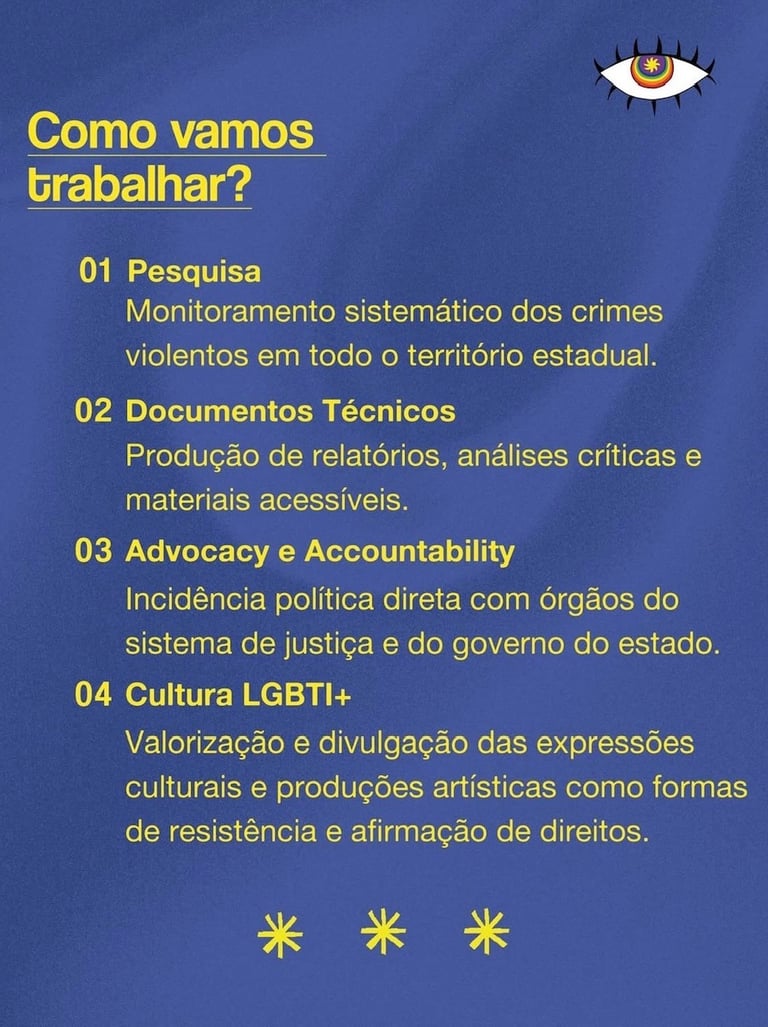 Como vamos trabalhar?

01 Pesquisa
Monitoramento sistemático dos crimes violentos em todo o território estadual.

02 Documentos Técnicos
Produção de relatórios, análises críticas e materiais acessíveis.

03 Advocacy e Accountability
Incidência política direta com órgãos do sistema de justiça e do governo do estado.

04 Cultura LGBTI+
Valorização e divulgação das expressões culturais e produções artísticas como formas de resistência e afirmação de direitos.